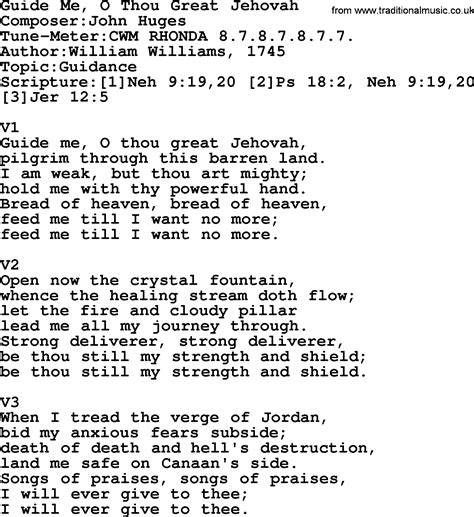 Guide Me, O Thou Great Jehovah
from www.traditionalmusic.co.uk
Composer:John Huges
Tune-Meter:CWM RHONDA 8.7.8.7.8.7.7.
Author:William Williams, 1745
Topic:Guidance
Scripture:[1]Neh 9:19,20 [2]Ps 18:2, Neh 9:19,20
[3]Jer 12:5

V1
Guide me, O thou great Jehovah,
pilgrim through this barren land.
I am weak, but thou art mighty;
hold me with thy powerful hand.
Bread of heaven, bread of heaven,
feed me till I want no more;
feed me till I want no more.

V2
Open now the crystal fountain,
whence the healing stream doth flow;
let the fire and cloudy pillar
lead me all my journey through.
Strong deliverer, strong deliverer,
be thou still my strength and shield;
be thou still my strength and shield.

V3
When I tread the verge of Jordan,
bid my anxious fears subside;
death of death and hell's destruction,
land me safe on Canaan's side.
Songs of praises, songs of praises,
I will ever give to thee;
I will ever give to thee.